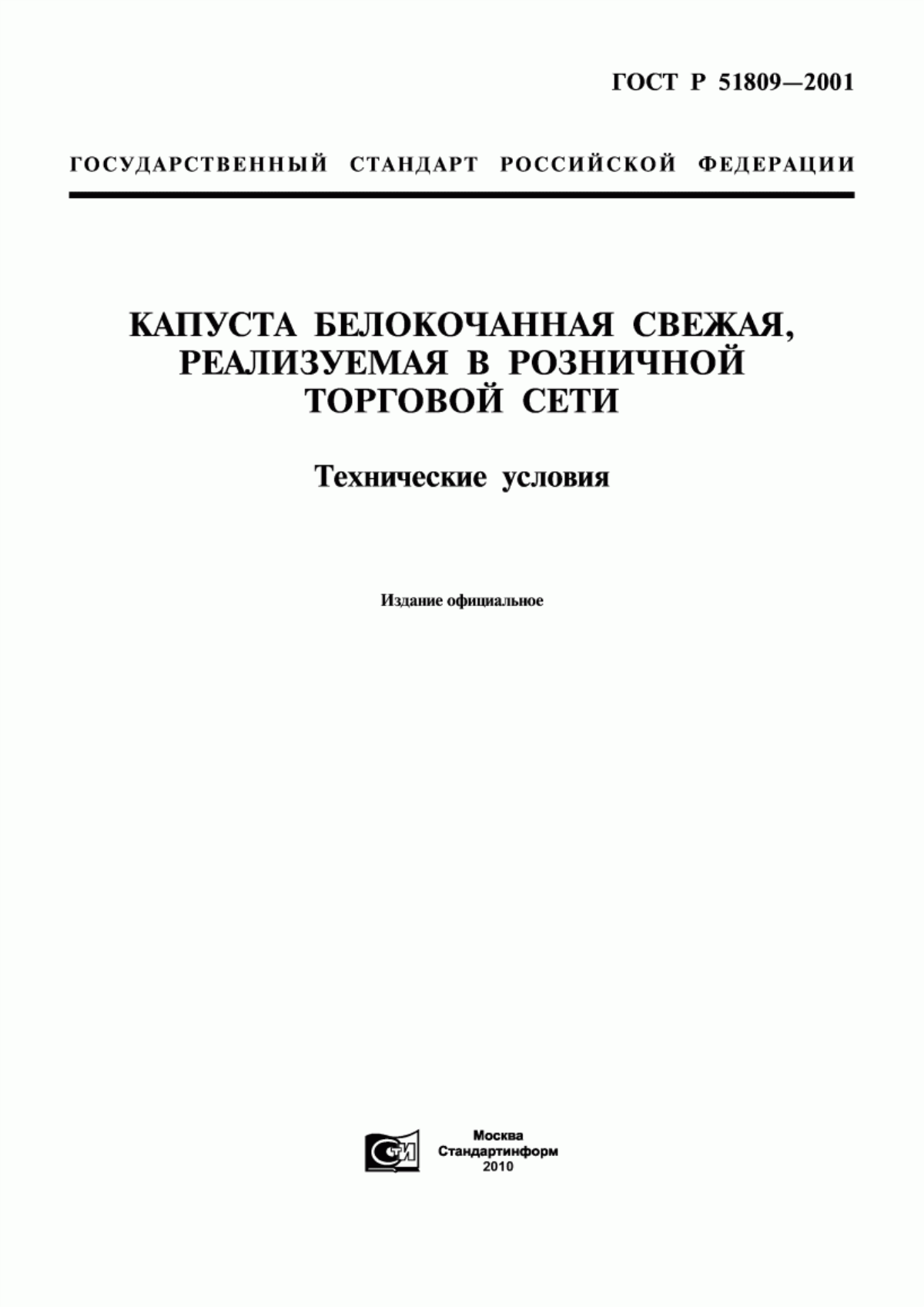 ГОСТ Р 51809—2001

ГОСУДАРСТВЕННЫЙ СТАНДАРТ РОССИЙСКОЙ ФЕДЕРАЦИИ

КАПУСТА БЕЛОКОЧАННАЯ СВЕЖАЯ, РЕАЛИЗУЕМАЯ В РОЗНИЧНОЙ ТОРГОВОЙ СЕТИ

Технические условия

Издание официальное

СТИ

Москва
Стандартинформ
2010